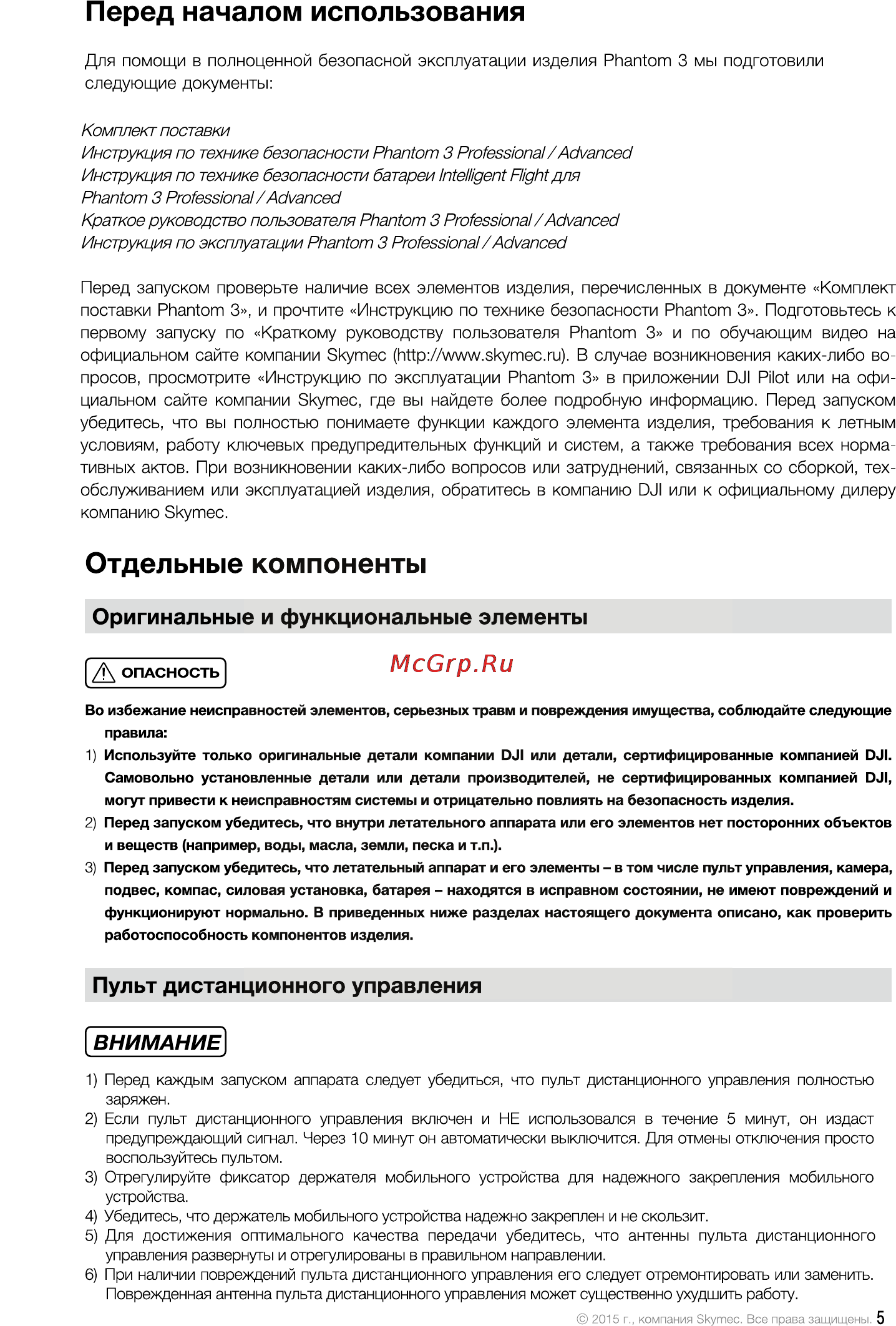 Перед началом использования

Для помощи в полноценной безопасной эксплуатации изделия Phantom 3 мы подготовили следующие документы:

Комплект поставки
Инструкция по технике безопасности Phantom 3 Professional / Advanced
Инструкция по технике безопасности батареи Intelligent Flight для Phantom 3 Professional / Advanced
Краткое руководство пользователя Phantom 3 Professional / Advanced
Инструкция по эксплуатации Phantom 3 Professional / Advanced

Перед запуском проверьте наличие всех элементов изделия, перечисленных в документе «Комплект поставки Phantom 3», и прочтите «Инструкцию по технике безопасности Phantom 3». Подготовьтесь к первому запуску по «Краткому руководству пользователя Phantom 3» и по обучающим видео на официальном сайте компании Skymec (http://www.skymec.ru). В случае возникновения каких-либо вопросов, просмотрите «Инструкцию по эксплуатации Phantom 3» в приложении DJI Pilot или на официальном сайте компании Skymec, где вы найдете более подробную информацию. Перед запуском убедитесь, что вы полностью понимаете функции каждого элемента изделия, требования к летным условиям, работу ключевых предупредительных функций и систем, а также требования всех нормативных актов. При возникновении каких-либо вопросов или затруднений, связанных со сборкой, техобслуживанием или эксплуатацией изделия, обратитесь в компанию DJI или к официальному дилеру компанию Skymec.

Отдельные компоненты

Оригинальные и функциональные элементы

ОПАСНОСТЬ

McGrp.Ru

Во избежание неисправностей элементов, серьезных травм и повреждения имущества, соблюдайте следующие правила:
1) Используйте только оригинальные детали компании DJI или детали, сертифицированные компанией DJI. Самовольно установленные детали или детали производителей, не сертифицированных компанией DJI, могут привести к неисправностям системы и отрицательно повлиять на безопасность изделия.
2) Перед запуском убедитесь, что внутри летательного аппарата или его элементов нет посторонних объектов и веществ (например, воды, масла, земли, песка и т.п.).
3) Перед запуском убедитесь, что летательный аппарат и его элементы – в том числе пульт управления, камера, подвес, компас, силовая установка, батарея – находятся в исправном состоянии, не имеют повреждений и функционируют нормально. В приведенных ниже разделах настоящего документа описано, как проверить работоспособность компонентов изделия.

Пульт дистанционного управления

ВНИМАНИЕ

1) Перед каждым запуском аппарата следует убедиться, что пульт дистанционного управления полностью заряжен.
2) Если пульт дистанционного управления включен и НЕ использовался в течение 5 минут, он издаст предупреждающий сигнал. Через 10 минут он автоматически выключится. Для отмены отключения просто воспользуйтесь пультом.
3) Отрегулируйте фиксатор держателя мобильного устройства для надежного закрепления мобильного устройства.
4) Убедитесь, что держатель мобильного устройства надежно закреплен и не скользит.
5) Для достижения оптимального качества передачи убедитесь, что антенны пульта дистанционного управления развернуты и отрегулированы в правильном направлении.
6) При наличии повреждений пульта дистанционного управления его следует отремонтировать или заменить. Поврежденная антенна пульта дистанционного управления может существенно ухудшить работу.

© 2015 г., компания Skymec. Все права защищены. 5